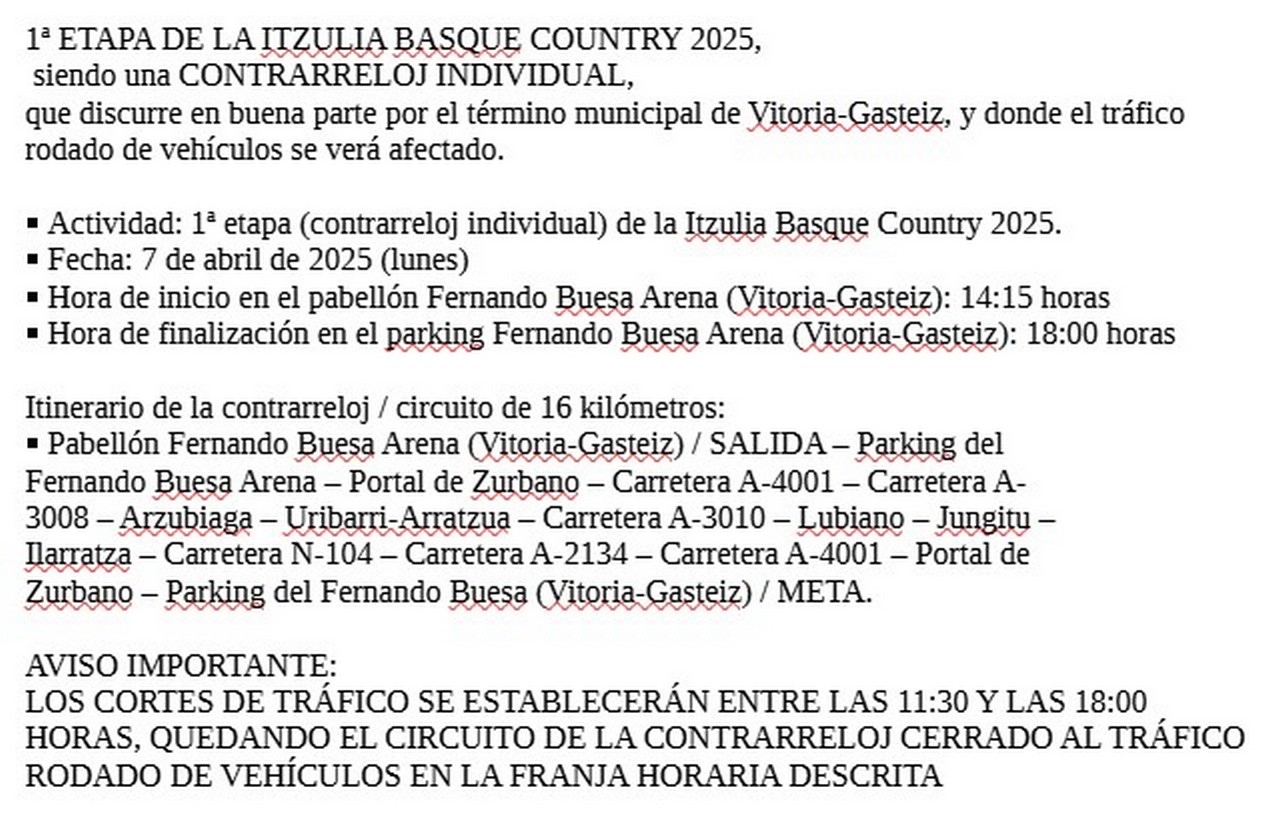 1ª ETAPA DE LA ITZULIA BASQUE COUNTRY 2025,
siendo una CONTRARRELOJ INDIVIDUAL,
que discurre en buena parte por el término municipal de Vitoria-Gasteiz, y donde el tráfico rodado de vehículos se verá afectado.

▪ Actividad: 1ª etapa (contrarreloj individual) de la Itzulia Basque Country 2025.
▪ Fecha: 7 de abril de 2025 (lunes)
▪ Hora de inicio en el pabellón Fernando Buesa Arena (Vitoria-Gasteiz): 14:15 horas
▪ Hora de finalización en el parking Fernando Buesa Arena (Vitoria-Gasteiz): 18:00 horas

Itinerario de la contrarreloj / circuito de 16 kilómetros:
▪ Pabellón Fernando Buesa Arena (Vitoria-Gasteiz) / SALIDA – Parking del Fernando Buesa Arena – Portal de Zurbano – Carretera A-4001 – Carretera A-3008 – Arzubiaga – Uribarri-Arratzua – Carretera A-3010 – Lubiano – Jungitu – Ilarratza – Carretera N-104 – Carretera A-2134 – Carretera A-4001 – Portal de Zurbano – Parking del Fernando Buesa (Vitoria-Gasteiz) / META.

AVISO IMPORTANTE:
LOS CORTES DE TRÁFICO SE ESTABLECERÁN ENTRE LAS 11:30 Y LAS 18:00 HORAS, QUEDANDO EL CIRCUITO DE LA CONTRARRELOJ CERRADO AL TRÁFICO RODADO DE VEHÍCULOS EN LA FRANJA HORARIA DESCRITA